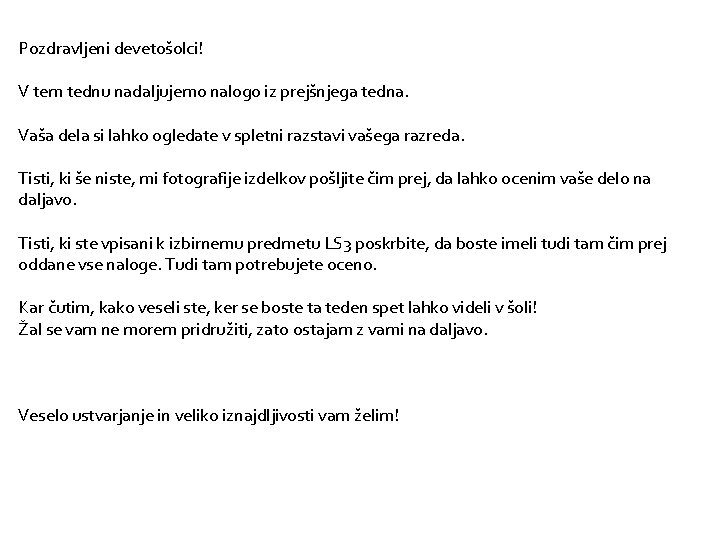 Pozdravljeni devetošolci!

V tem tednu nadaljujemo nalogo iz prejšnjega tedna.

Vaša dela si lahko ogledate v spletni razstavi vašega razreda.

Tisti, ki še niste, mi fotografije izdelkov pošljite čim prej, da lahko ocenim vaše delo na daljavo.

Tisti, ki ste vpisani k izbirnemu predmetu LS3 poskrbite, da boste imeli tudi tam čim prej oddane vse naloge. Tudi tam potrebujete oceno.

Kar čutim, kako veseli ste, ker se boste ta teden spet lahko videli v šoli!
Žal se vam ne morem pridružiti, zato ostajam z vami na daljavo.

Veselo ustvarjanje in veliko iznajdljivosti vam želim!